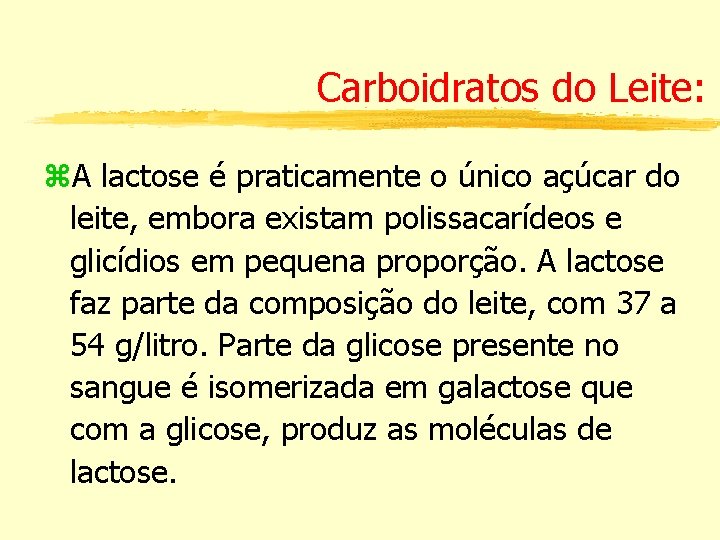 Carboidratos do Leite:

⌘A lactose é praticamente o único açúcar do leite, embora existam polissacarídeos e glicídios em pequena proporção. A lactose faz parte da composição do leite, com 37 a 54 g/litro. Parte da glicose presente no sangue é isomerizada em galactose que com a glicose, produz as moléculas de lactose.